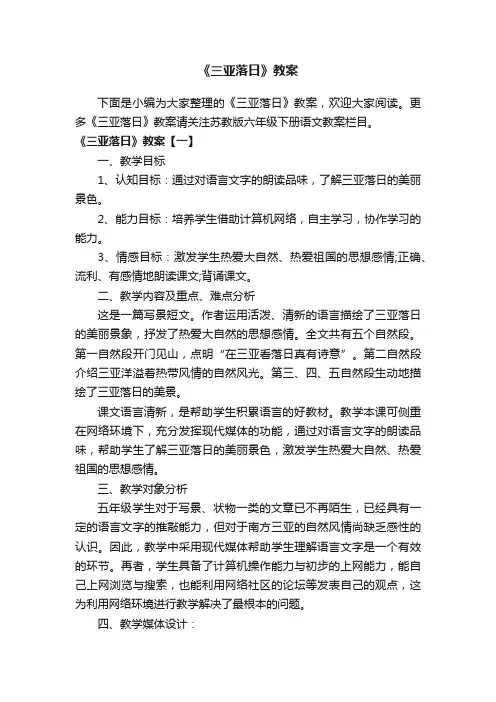 《三亚落日》教案

下面是小编为大家整理的《三亚落日》教案，欢迎大家阅读。更多《三亚落日》教案请关注苏教版六年级下册语文教案栏目。

《三亚落日》教案【一】

一、教学目标

1、认知目标：通过对语言文字的朗读品味，了解三亚落日的美丽景色。

2、能力目标：培养学生借助计算机网络，自主学习，协作学习的能力。

3、情感目标：激发学生热爱大自然、热爱祖国的思想感情;正确、流利、有感情地朗读课文;背诵课文。

二、教学内容及重点、难点分析

这是一篇写景短文。作者运用活泼、清新的语言描绘了三亚落日的美丽景象，抒发了热爱大自然的思想感情。全文共有五个自然段。第一自然段开门见山，点明“在三亚看落日真有诗意”。第二自然段介绍三亚洋溢着热带风情的自然风光。第三、四、五自然段生动地描绘了三亚落日的美景。

课文语言清新，是帮助学生积累语言的好教材。教学本课可侧重在网络环境下，充分发挥现代媒体的功能，通过对语言文字的朗读品味，帮助学生了解三亚落日的美丽景色，激发学生热爱大自然、热爱祖国的思想感情。

三、教学对象分析

五年级学生对于写景、状物一类的文章已不再陌生，已经具有一定的语言文字的推敲能力，但对于南方三亚的自然风情尚缺乏感性的认识。因此，教学中采用现代媒体帮助学生理解语言文字是一个有效的环节。再者，学生具备了计算机操作能力与初步的上网能力，能自己上网浏览与搜索，也能利用网络社区的论坛等发表自己的观点，这为利用网络环境进行教学解决了最根本的问题。

四、教学媒体设计：